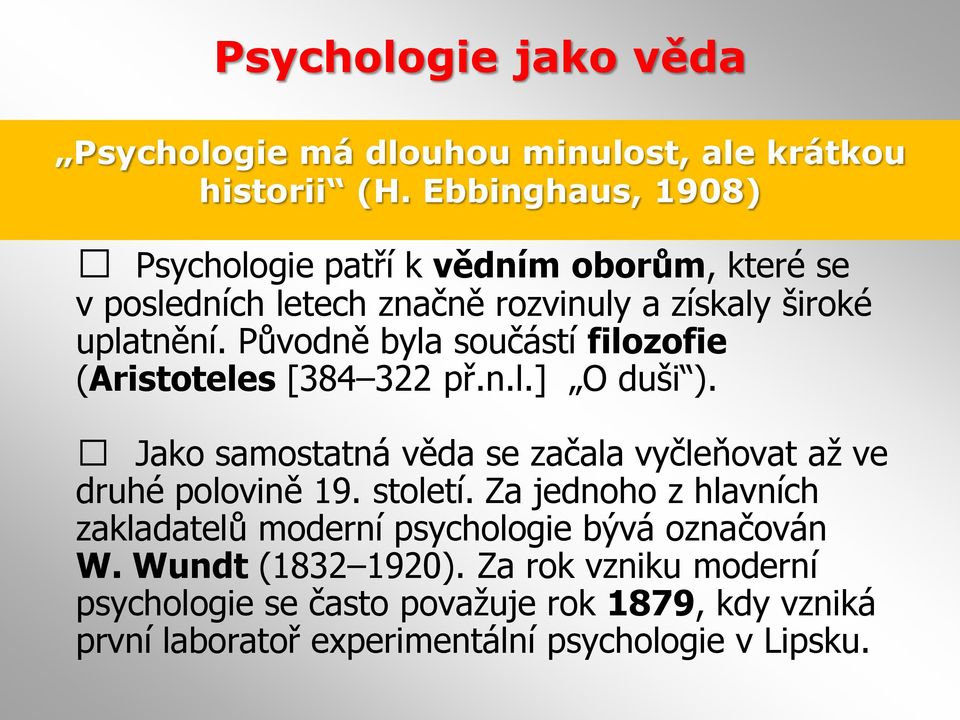 Psychologie jako věda

„Psychologie má dlouhou minulost, ale krátkou historii“ (H. Ebbinghaus, 1908)

☐ Psychologie patří k vědním oborům, které se v posledních letech značně rozvinuly a získaly široké uplatnění. Původně byla součástí filozofie (Aristoteles [384–322 př.n.l.] „O duši“).

☐ Jako samostatná věda se začala vyčleňovat až ve druhé polovině 19. století. Za jednoho z hlavních zakladatelů moderní psychologie bývá označován W. Wundt (1832–1920). Za rok vzniku moderní psychologie se často považuje rok 1879, kdy vzniká první laboratoř experimentální psychologie v Lipsku.